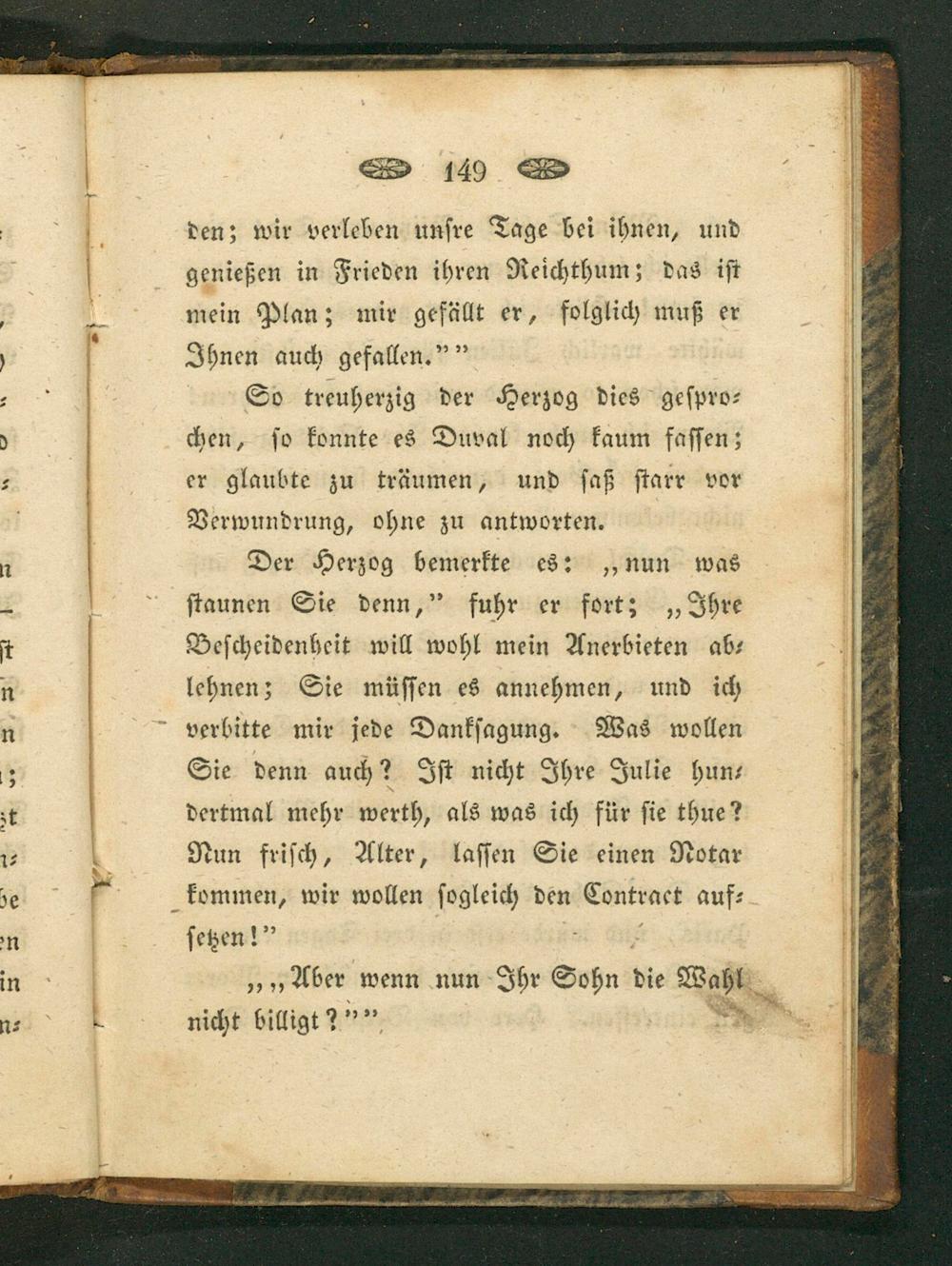 149

den; wir verleben unsre Tage bei ihnen, und genießen in Frieden ihren Reichthum; das ist mein Plan; mir gefällt er, folglich muß er Ihnen auch gefallen.""

So treuherzig der Herzog dies gesprochen, so konnte es Duval noch kaum fassen; er glaubte zu träumen, und saß starr vor Verwundrung, ohne zu antworten.

Der Herzog bemerkte es: „nun was staunen Sie denn," fuhr er fort; „Ihre Bescheidenheit will wohl mein Anerbieten ablehnen; Sie müssen es annehmen, und ich verbitte mir jede Danksagung. Was wollen Sie denn auch? Ist nicht Ihre Julie hundertmal mehr werth, als was ich für sie thue? Nun frisch, Alter, lassen Sie einen Notar kommen, wir wollen sogleich den Contract aufsetzen!"

„„Aber wenn nun Ihr Sohn die Wahl nicht billigt?""